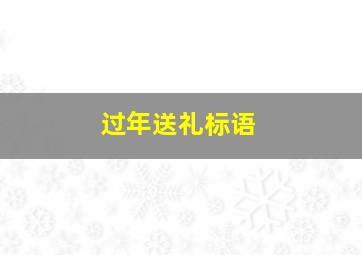 过年送礼标语